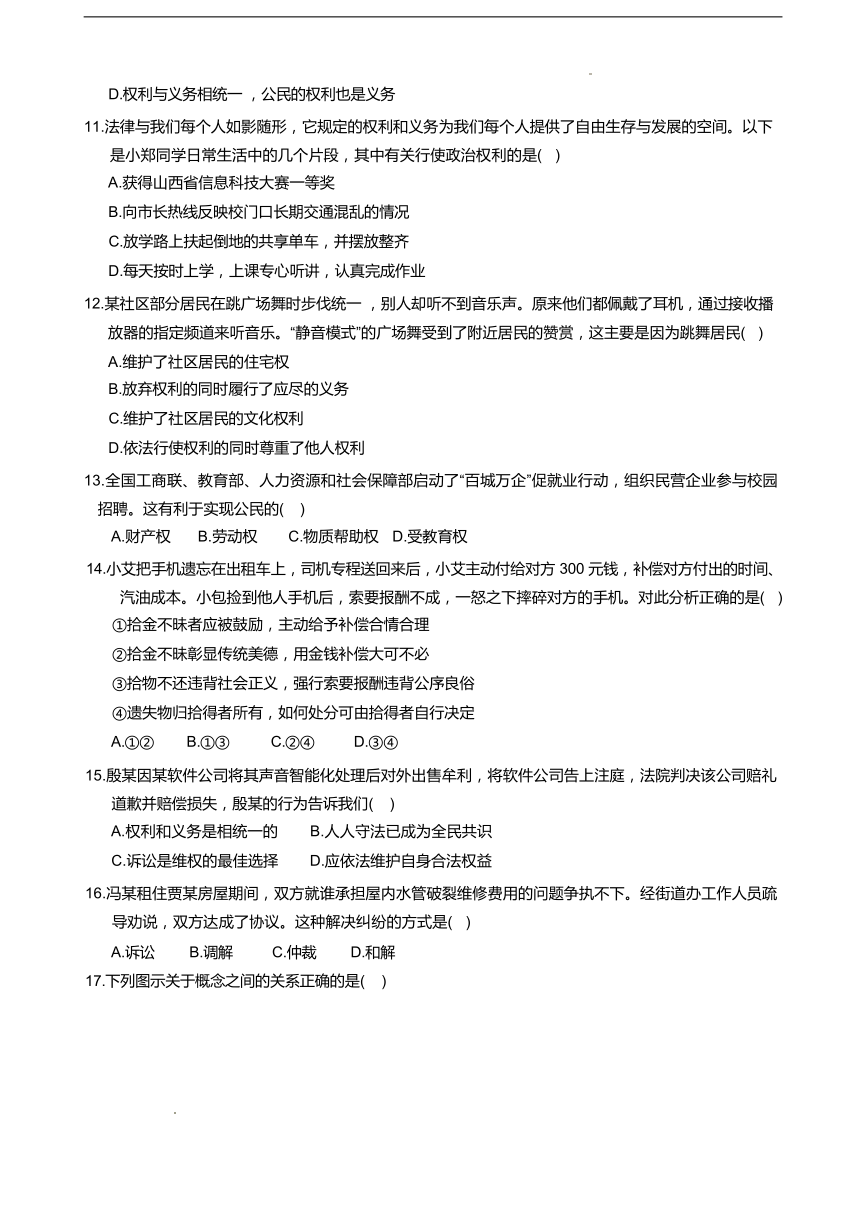 D.权利与义务相统一，公民的权利也是义务

11.法律与我们每个人如影随形，它规定的权利和义务为我们每个人提供了自由生存与发展的空间。以下是小郑同学日常生活中的几个片段，其中有关行使政治权利的是( )

A.获得山西省信息科技大赛一等奖

B.向市长热线反映校门口长期交通混乱的情况

C.放学路上扶起倒地的共享单车，并摆放整齐

D.每天按时上学，上课专心听讲，认真完成作业

12.某社区部分居民在跳广场舞时步伐统一，别人却听不到音乐声。原来他们都佩戴了耳机，通过接收播放器的指定频道来听音乐。“静音模式”的广场舞受到了附近居民的赞赏，这主要是因为跳舞居民( )

A.维护了社区居民的住宅权

B.放弃权利的同时履行了应尽的义务

C.维护了社区居民的文化权利

D.依法行使权利的同时尊重了他人权利

13.全国工商联、教育部、人力资源和社会保障部启动了“百城万企”促就业行动，组织民营企业参与校园招聘。这有利于实现公民的( )

A.财产权　B.劳动权　C.物质帮助权　D.受教育权

14.小艾把手机遗忘在出租车上，司机专程送回来后，小艾主动付给对方 300 元钱，补偿对方付出的时间、汽油成本。小包捡到他人手机后，索要报酬不成，一怒之下摔碎对方的手机。对此分析正确的是( )

①拾金不昧者应被鼓励，主动给予补偿合情合理

②拾金不昧彰显传统美德，用金钱补偿大可不必

③拾物不还违背社会正义，强行索要报酬违背公序良俗

④遗失物归拾得者所有，如何处分可由拾得者自行决定

A.①②　B.①③　C.②④　D.③④

15.殷某因某软件公司将其声音智能化处理后对外出售牟利，将软件公司告上法庭，法院判决该公司赔礼道歉并赔偿损失，殷某的行为告诉我们( )

A.权利和义务是相统一的　B.人人守法已成为全民共识

C.诉讼是维权的最佳选择　D.应依法维护自身合法权益

16.冯某租住贾某房屋期间，双方就谁承担屋内水管破裂维修费用的问题争执不下。经街道办工作人员疏导劝说，双方达成了协议。这种解决纠纷的方式是( )

A.诉讼　B.调解　C.仲裁　D.和解

17.下列图示关于概念之间的关系正确的是( )